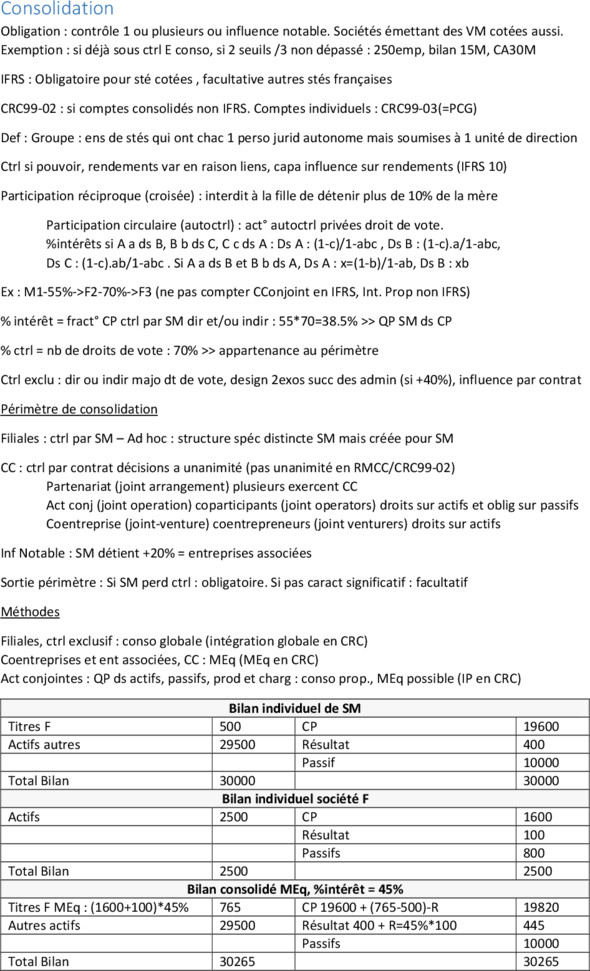 Consolidation

Obligation : contrôle 1 ou plusieurs ou influence notable. Sociétés émettant des VM cotées aussi.
Exemption : si déjà sous ctrl E conso, si 2 seuils /3 non dépassé : 250emp, bilan 15M, CA30M

IFRS : Obligatoire pour sté cotées , facultative autres stés françaises

CRC99-02 : si comptes consolidés non IFRS. Comptes individuels : CRC99-03(=PCG)

Def : Groupe : ens de stés qui ont chac 1 perso jurid autonome mais soumises à 1 unité de direction

Ctrl si pouvoir, rendements var en raison liens, capa influence sur rendements (IFRS 10)

Participation réciproque (croisée) : interdit à la fille de détenir plus de 10% de la mère

Participation circulaire (autoctrl) : act° autoctrl privées droit de vote.
%intérêts si A a ds B, B b ds C, C c ds A : Ds A : (1-c)/1-abc , Ds B : (1-c).a/1-abc, Ds C : (1-c).ab/1-abc . Si A a ds B et B b ds A, Ds A : x=(1-b)/1-ab, Ds B : xb

Ex : M1-55%->F2-70%->F3 (ne pas compter CConjoint en IFRS, Int. Prop non IFRS)

% intérêt = fract° CP ctrl par SM dir et/ou indir : 55*70=38.5% >> QP SM ds CP

% ctrl = nb de droits de vote : 70% >> appartenance au périmètre

Ctrl exclu : dir ou indir majo dt de vote, design 2exos succ des admin (si +40%), influence par contrat

Périmètre de consolidation

Filiales : ctrl par SM – Ad hoc : structure spéc distincte SM mais créée pour SM

CC : ctrl par contrat décisions a unanimité (pas unanimité en RMCC/CRC99-02)
Partenariat (joint arrangement) plusieurs exercent CC
Act conj (joint operation) coparticipants (joint operators) droits sur actifs et oblig sur passifs
Coentreprise (joint-venture) coentrepreneurs (joint venturers) droits sur actifs

Inf Notable : SM détient +20% = entreprises associées

Sortie périmètre : Si SM perd ctrl : obligatoire. Si pas caract significatif : facultatif

Méthodes

Filiales, ctrl exclusif : conso globale (intégration globale en CRC)
Coentreprises et ent associées, CC : MEq (MEq en CRC)
Act conjointes : QP ds actifs, passifs, prod et charg : conso prop., MEq possible (IP en CRC)

| Bilan individuel de SM | | | |
|---|---|---|---|
| Titres F | 500 | CP | 19600 |
| Actifs autres | 29500 | Résultat | 400 |
| | | Passif | 10000 |
| Total Bilan | 30000 | | 30000 |
| Bilan individuel société F | | | |
| Actifs | 2500 | CP | 1600 |
| | | Résultat | 100 |
| | | Passifs | 800 |
| Total Bilan | 2500 | | 2500 |
| Bilan consolidé MEq, %intérêt = 45% | | | |
| Titres F MEq : (1600+100)*45% | 765 | CP 19600 + (765-500)-R | 19820 |
| Autres actifs | 29500 | Résultat 400 + R=45%*100 | 445 |
| | | Passifs | 10000 |
| Total Bilan | 30265 | | 30265 |